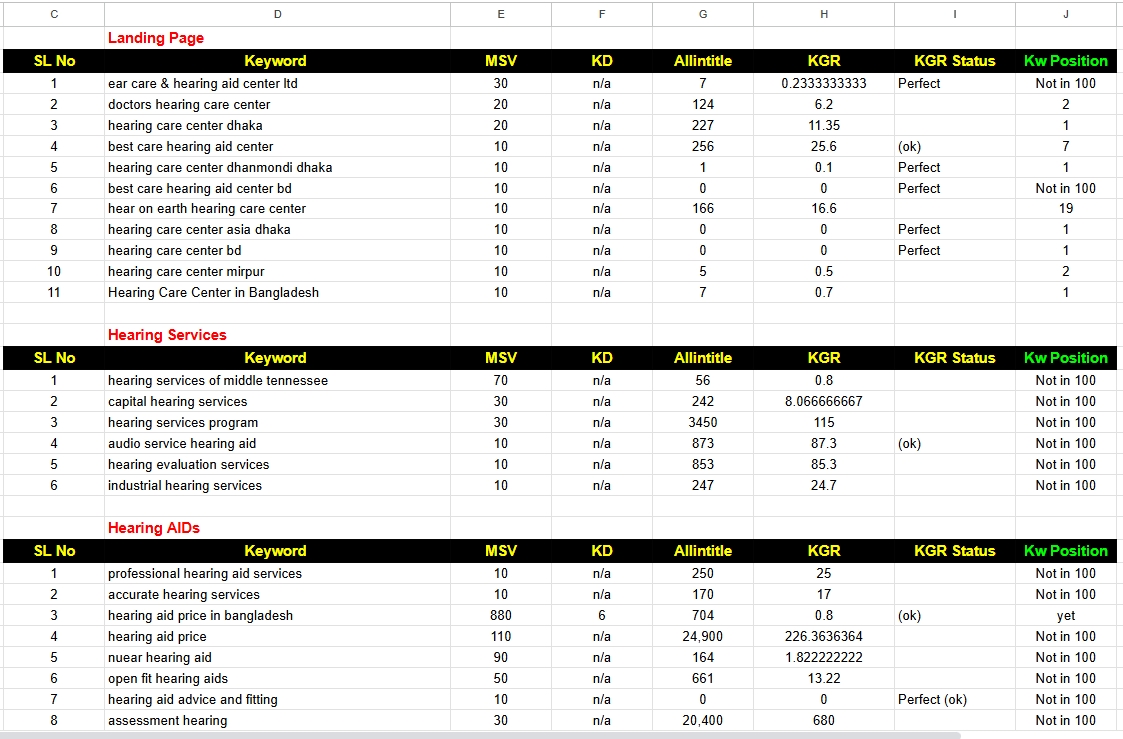 | C | D | E | F | G | H | I | J |
|---|---|---|---|---|---|---|---|
| | Landing Page | | | | | | |
| SL No | Keyword | MSV | KD | Allintitle | KGR | KGR Status | Kw Position |
| 1 | ear care & hearing aid center ltd | 30 | n/a | 7 | 0.2333333333 | Perfect | Not in 100 |
| 2 | doctors hearing care center | 20 | n/a | 124 | 6.2 | | 2 |
| 3 | hearing care center dhaka | 20 | n/a | 227 | 11.35 | | 1 |
| 4 | best care hearing aid center | 10 | n/a | 256 | 25.6 | (ok) | 7 |
| 5 | hearing care center dhanmondi dhaka | 10 | n/a | 1 | 0.1 | Perfect | 1 |
| 6 | best care hearing aid center bd | 10 | n/a | 0 | 0 | Perfect | Not in 100 |
| 7 | hear on earth hearing care center | 10 | n/a | 166 | 16.6 | | 19 |
| 8 | hearing care center asia dhaka | 10 | n/a | 0 | 0 | Perfect | 1 |
| 9 | hearing care center bd | 10 | n/a | 0 | 0 | Perfect | 1 |
| 10 | hearing care center mirpur | 10 | n/a | 5 | 0.5 | | 2 |
| 11 | Hearing Care Center in Bangladesh | 10 | n/a | 7 | 0.7 | | 1 |
| | | | | | | | |
| | Hearing Services | | | | | | |
| SL No | Keyword | MSV | KD | Allintitle | KGR | KGR Status | Kw Position |
| 1 | hearing services of middle tennessee | 70 | n/a | 56 | 0.8 | | Not in 100 |
| 2 | capital hearing services | 30 | n/a | 242 | 8.066666667 | | Not in 100 |
| 3 | hearing services program | 30 | n/a | 3450 | 115 | | Not in 100 |
| 4 | audio service hearing aid | 10 | n/a | 873 | 87.3 | (ok) | Not in 100 |
| 5 | hearing evaluation services | 10 | n/a | 853 | 85.3 | | Not in 100 |
| 6 | industrial hearing services | 10 | n/a | 247 | 24.7 | | Not in 100 |
| | | | | | | | |
| | Hearing AIDs | | | | | | |
| SL No | Keyword | MSV | KD | Allintitle | KGR | KGR Status | Kw Position |
| 1 | professional hearing aid services | 10 | n/a | 250 | 25 | | Not in 100 |
| 2 | accurate hearing services | 10 | n/a | 170 | 17 | | Not in 100 |
| 3 | hearing aid price in bangladesh | 880 | 6 | 704 | 0.8 | (ok) | yet |
| 4 | hearing aid price | 110 | n/a | 24,900 | 226.3636364 | | Not in 100 |
| 5 | nuear hearing aid | 90 | n/a | 164 | 1.822222222 | | Not in 100 |
| 6 | open fit hearing aids | 50 | n/a | 661 | 13.22 | | Not in 100 |
| 7 | hearing aid advice and fitting | 10 | n/a | 0 | 0 | Perfect (ok) | Not in 100 |
| 8 | assessment hearing | 30 | n/a | 20,400 | 680 | | Not in 100 |